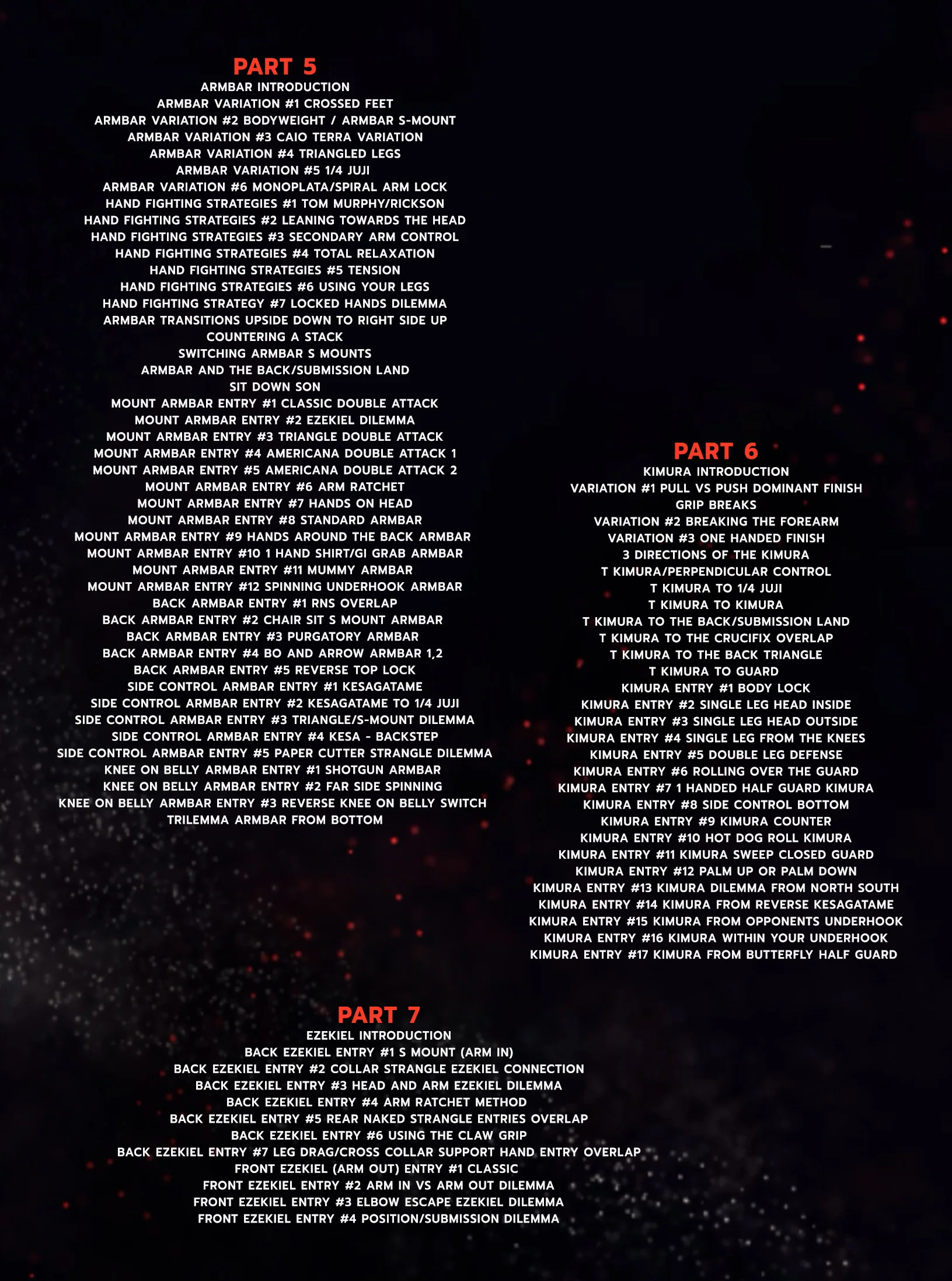 PART 5
ARMBAR INTRODUCTION
ARMBAR VARIATION #1 CROSSED FEET
ARMBAR VARIATION #2 BODYWEIGHT / ARMBAR S-MOUNT
ARMBAR VARIATION #3 CAIO TERRA VARIATION
ARMBAR VARIATION #4 TRIANGLED LEGS
ARMBAR VARIATION #5 1/4 JUJI
ARMBAR VARIATION #6 MONOPLATA/SPIRAL ARM LOCK
HAND FIGHTING STRATEGIES #1 TOM MURPHY/RICKSON
HAND FIGHTING STRATEGIES #2 LEANING TOWARDS THE HEAD
HAND FIGHTING STRATEGIES #3 SECONDARY ARM CONTROL
HAND FIGHTING STRATEGIES #4 TOTAL RELAXATION
HAND FIGHTING STRATEGIES #5 TENSION
HAND FIGHTING STRATEGIES #6 USING YOUR LEGS
HAND FIGHTING STRATEGY #7 LOCKED HANDS DILEMMA
ARMBAR TRANSITIONS UPSIDE DOWN TO RIGHT SIDE UP
COUNTERING A STACK
SWITCHING ARMBAR S MOUNTS
ARMBAR AND THE BACK/SUBMISSION LAND
SIT DOWN SON
MOUNT ARMBAR ENTRY #1 CLASSIC DOUBLE ATTACK
MOUNT ARMBAR ENTRY #2 EZEKIEL DILEMMA
MOUNT ARMBAR ENTRY #3 TRIANGLE DOUBLE ATTACK
MOUNT ARMBAR ENTRY #4 AMERICANA DOUBLE ATTACK 1
MOUNT ARMBAR ENTRY #5 AMERICANA DOUBLE ATTACK 2
MOUNT ARMBAR ENTRY #6 ARM RATCHET
MOUNT ARMBAR ENTRY #7 HANDS ON HEAD
MOUNT ARMBAR ENTRY #8 STANDARD ARMBAR
MOUNT ARMBAR ENTRY #9 HANDS AROUND THE BACK ARMBAR
MOUNT ARMBAR ENTRY #10 1 HAND SHIRT/GI GRAB ARMBAR
MOUNT ARMBAR ENTRY #11 MUMMY ARMBAR
MOUNT ARMBAR ENTRY #12 SPINNING UNDERHOOK ARMBAR
BACK ARMBAR ENTRY #1 RNS OVERLAP
BACK ARMBAR ENTRY #2 CHAIR SIT S MOUNT ARMBAR
BACK ARMBAR ENTRY #3 PURGATORY ARMBAR
BACK ARMBAR ENTRY #4 BO AND ARROW ARMBAR 1,2
BACK ARMBAR ENTRY #5 REVERSE TOP LOCK
SIDE CONTROL ARMBAR ENTRY #1 KESAGATAME
SIDE CONTROL ARMBAR ENTRY #2 KESAGATAME TO 1/4 JUJI
SIDE CONTROL ARMBAR ENTRY #3 TRIANGLE/S-MOUNT DILEMMA
SIDE CONTROL ARMBAR ENTRY #4 KESA - BACKSTEP
SIDE CONTROL ARMBAR ENTRY #5 PAPER CUTTER STRANGLE DILEMMA
KNEE ON BELLY ARMBAR ENTRY #1 SHOTGUN ARMBAR
KNEE ON BELLY ARMBAR ENTRY #2 FAR SIDE SPINNING
KNEE ON BELLY ARMBAR ENTRY #3 REVERSE KNEE ON BELLY SWITCH
TRILEMMA ARMBAR FROM BOTTOM

PART 6
KIMURA INTRODUCTION
VARIATION #1 PULL VS PUSH DOMINANT FINISH
GRIP BREAKS
VARIATION #2 BREAKING THE FOREARM
VARIATION #3 ONE HANDED FINISH
3 DIRECTIONS OF THE KIMURA
T KIMURA/PERPENDICULAR CONTROL
T KIMURA TO 1/4 JUJI
T KIMURA TO KIMURA
T KIMURA TO THE BACK/SUBMISSION LAND
T KIMURA TO THE CRUCIFIX OVERLAP
T KIMURA TO THE BACK TRIANGLE
T KIMURA TO GUARD
KIMURA ENTRY #1 BODY LOCK
KIMURA ENTRY #2 SINGLE LEG HEAD INSIDE
KIMURA ENTRY #3 SINGLE LEG HEAD OUTSIDE
KIMURA ENTRY #4 SINGLE LEG FROM THE KNEES
KIMURA ENTRY #5 DOUBLE LEG DEFENSE
KIMURA ENTRY #6 ROLLING OVER THE GUARD
KIMURA ENTRY #7 1 HANDED HALF GUARD KIMURA
KIMURA ENTRY #8 SIDE CONTROL BOTTOM
KIMURA ENTRY #9 KIMURA COUNTER
KIMURA ENTRY #10 HOT DOG ROLL KIMURA
KIMURA ENTRY #11 KIMURA SWEEP CLOSED GUARD
KIMURA ENTRY #12 PALM UP OR PALM DOWN
KIMURA ENTRY #13 KIMURA DILEMMA FROM NORTH SOUTH
KIMURA ENTRY #14 KIMURA FROM REVERSE KESAGATAME
KIMURA ENTRY #15 KIMURA FROM OPPONENTS UNDERHOOK
KIMURA ENTRY #16 KIMURA WITHIN YOUR UNDERHOOK
KIMURA ENTRY #17 KIMURA FROM BUTTERFLY HALF GUARD

PART 7
EZEKIEL INTRODUCTION
BACK EZEKIEL ENTRY #1 S MOUNT (ARM IN)
BACK EZEKIEL ENTRY #2 COLLAR STRANGLE EZEKIEL CONNECTION
BACK EZEKIEL ENTRY #3 HEAD AND ARM EZEKIEL DILEMMA
BACK EZEKIEL ENTRY #4 ARM RATCHET METHOD
BACK EZEKIEL ENTRY #5 REAR NAKED STRANGLE ENTRIES OVERLAP
BACK EZEKIEL ENTRY #6 USING THE CLAW GRIP
BACK EZEKIEL ENTRY #7 LEG DRAG/CROSS COLLAR SUPPORT HAND ENTRY OVERLAP
FRONT EZEKIEL (ARM OUT) ENTRY #1 CLASSIC
FRONT EZEKIEL ENTRY #2 ARM IN VS ARM OUT DILEMMA
FRONT EZEKIEL ENTRY #3 ELBOW ESCAPE EZEKIEL DILEMMA
FRONT EZEKIEL ENTRY #4 POSITION/SUBMISSION DILEMMA